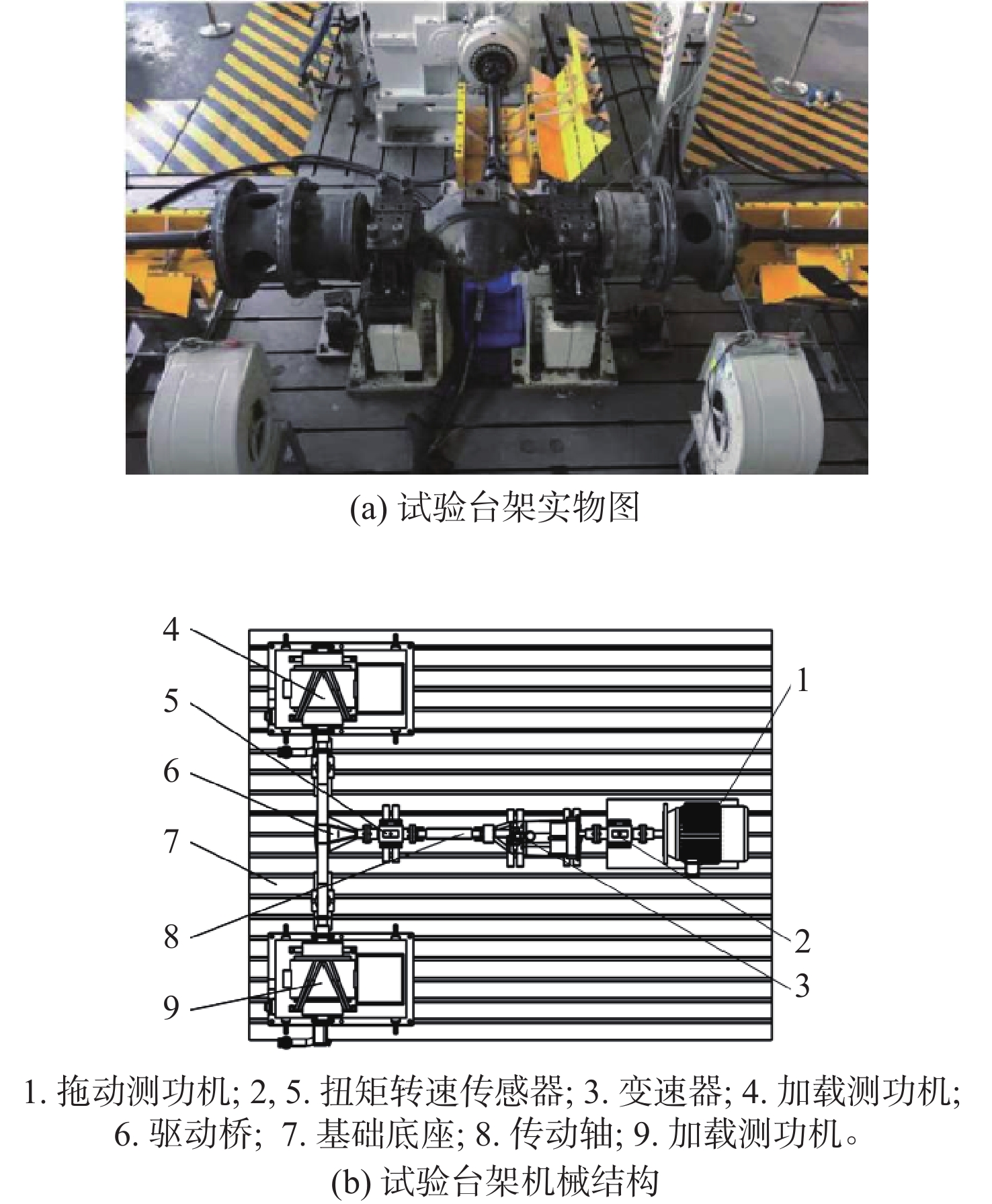 (a) 试验台架实物图

4
5
6
7
8
9
1
2
3

1. 拖动测功机; 2, 5. 扭矩转速传感器; 3. 变速器; 4. 加载测功机; 6. 驱动桥; 7. 基础底座; 8. 传动轴; 9. 加载测功机。

(b) 试验台架机械结构